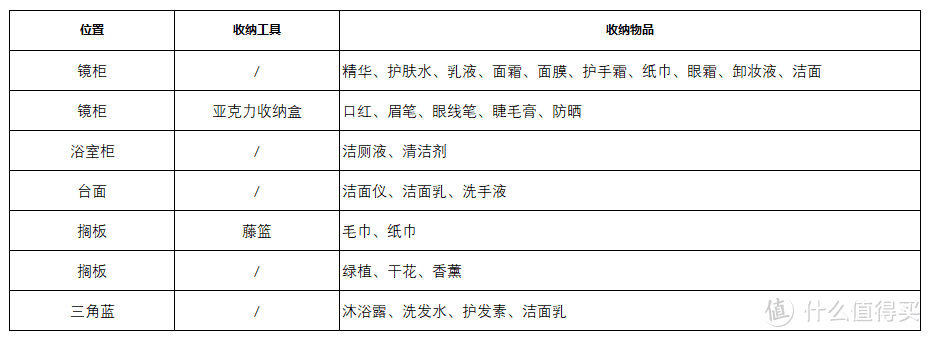 | 位置 | 收纳工具 | 收纳物品 |
|---|---|---|
| 镜柜 | / | 精华、护肤水、乳液、面霜、面膜、护手霜、纸巾、眼霜、卸妆液、洁面 |
| 镜柜 | 亚克力收纳盒 | 口红、眉笔、眼线笔、睫毛膏、防晒 |
| 浴室柜 | / | 洁厕液、清洁剂 |
| 台面 | / | 洁面仪、洁面乳、洗手液 |
| 搁板 | 藤篮 | 毛巾、纸巾 |
| 搁板 | / | 绿植、干花、香薰 |
| 三角蓝 | / | 沐浴露、洗发水、护发素、洁面乳 |

值 什么值得买